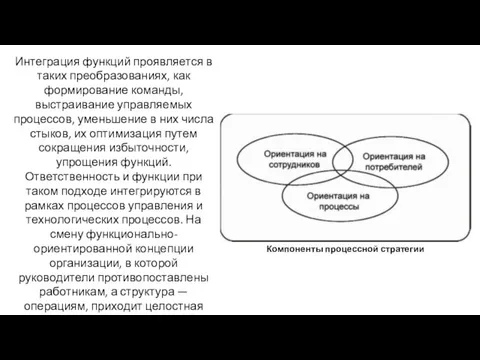 Интеграция функций проявляется в таких преобразованиях, как формирование команды, выстраивание управляемых процессов, уменьшение в них числа стыков, их оптимизация путем сокращения избыточности, упрощения функций. Ответственность и функции при таком подходе интегрируются в рамках процессов управления и технологических процессов. На смену функционально-ориентированной концепции организации, в которой руководители противопоставлены работникам, а структура — операциям, приходит целостная

Ориентация на сотрудников

Ориентация на потребителей

Ориентация на процессы

Компоненты процессной стратегии